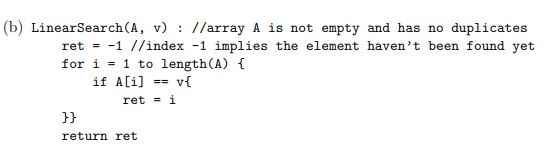 (b) LinearSearch(A, v) : //array A is not empty and has no duplicates
ret = -1 //index -1 implies the element haven't been found yet
for i = 1 to length(A) {
if A[i] == v{
ret = i
}}
return ret